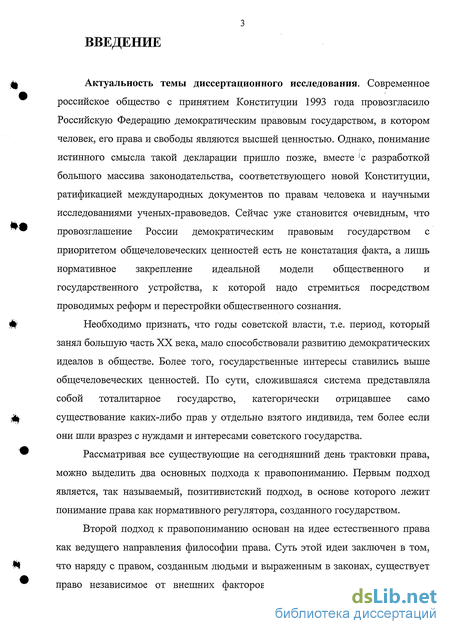 3

ВВЕДЕНИЕ

Актуальность темы диссертационного исследования. Современное российское общество с принятием Конституции 1993 года провозгласило Российскую Федерацию демократическим правовым государством, в котором человек, его права и свободы являются высшей ценностью. Однако, понимание истинного смысла такой декларации пришло позже, вместе с разработкой большого массива законодательства, соответствующего новой Конституции, ратификацией международных документов по правам человека и научными исследованиями ученых-правоведов. Сейчас уже становится очевидным, что провозглашение России демократическим правовым государством с приоритетом общечеловеческих ценностей есть не констатация факта, а лишь нормативное закрепление идеальной модели общественного и государственного устройства, к которой надо стремиться посредством проводимых реформ и перестройки общественного сознания.

Необходимо признать, что годы советской власти, т.е. период, который занял большую часть XX века, мало способствовали развитию демократических идеалов в обществе. Более того, государственные интересы ставились выше общечеловеческих ценностей. По сути, сложившаяся система представляла собой тоталитарное государство, категорически отрицавшее само существование каких-либо прав у отдельно взятого индивида, тем более если они шли вразрез с нуждами и интересами советского государства.

Рассматривая все существующие на сегодняшний день трактовки права, можно выделить два основных подхода к правопониманию. Первым подход является, так называемый, позитивистский подход, в основе которого лежит понимание права как нормативного регулятора, созданного государством.

Второй подход к правопониманию основан на идее естественного права как ведущего направления философии права. Суть этой идеи заключен в том, что наряду с правом, созданным людьми и выраженным в законах, существует право независимое от внешних факторов

dsLib.net
библиотека диссертаций